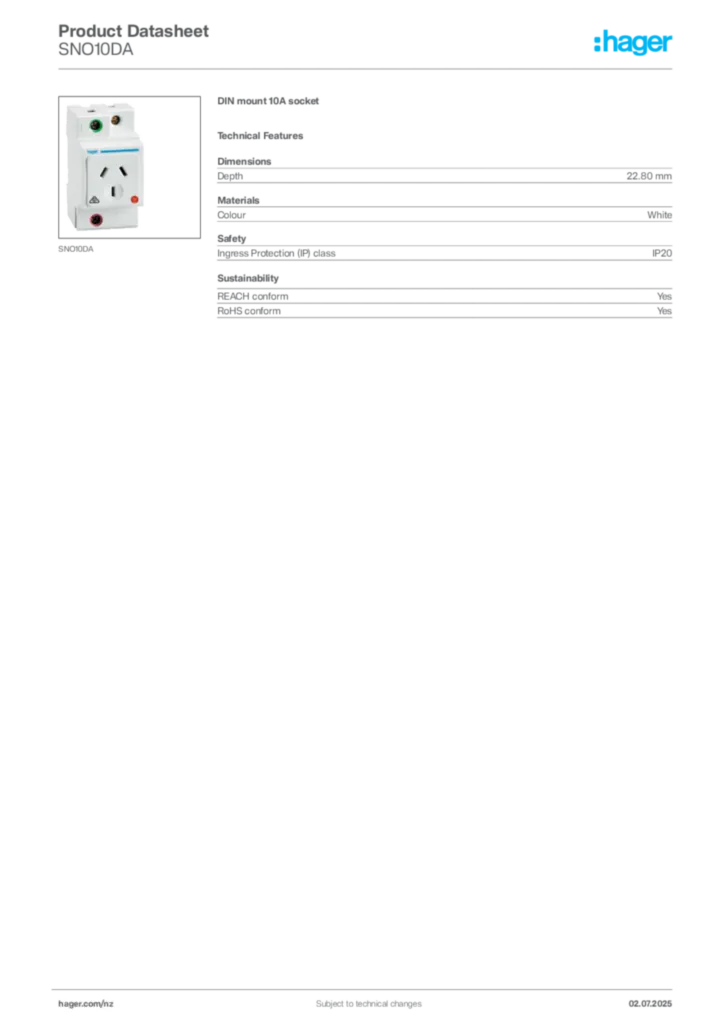 Product Datasheet
SNO10DA

:hager

SNO10DA

DIN mount 10A socket

Technical Features

Dimensions

| Depth | 22.80 mm |
|---|---|

Materials

| Colour | White |
|---|---|

Safety

| Ingress Protection (IP) class | IP20 |
|---|---|

Sustainability

| REACH conform | Yes |
|---|---|
| RoHS conform | Yes |

hager.com/nz

Subject to technical changes

02.07.2025